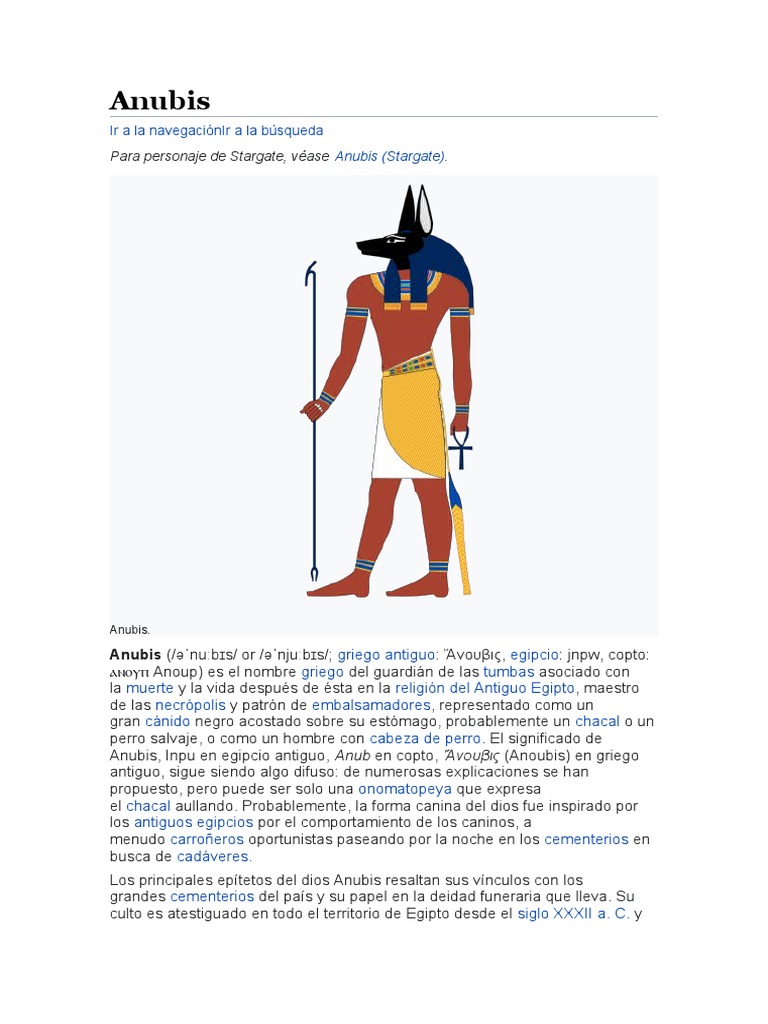 Anubis

Ir a la navegaciónIr a la búsqueda

Para personaje de Stargate, véase Anubis (Stargate).

Anubis.

Anubis (/əˈnuːbɪs/ or /əˈnjuːbɪs/; griego antiguo: Ἄνουβις, egipcio: jnpw, copto: ⲁⲛⲟⲩⲡ Anoup) es el nombre griego del guardián de las tumbas asociado con la muerte y la vida después de ésta en la religión del Antiguo Egipto, maestro de las necrópolis y patrón de embalsamadores, representado como un gran cánido negro acostado sobre su estómago, probablemente un chacal o un perro salvaje, o como un hombre con cabeza de perro. El significado de Anubis, Inpu en egipcio antiguo, Anub en copto, Ἄνουβις (Anoubis) en griego antiguo, sigue siendo algo difuso: de numerosas explicaciones se han propuesto, pero puede ser solo una onomatopeya que expresa el chacal aullando. Probablemente, la forma canina del dios fue inspirado por los antiguos egipcios por el comportamiento de los caninos, a menudo carroñeros oportunistas paseando por la noche en los cementerios en busca de cadáveres.

Los principales epítetos del dios Anubis resaltan sus vínculos con los grandes cementerios del país y su papel en la deidad funeraria que lleva. Su culto es atestiguado en todo el territorio de Egipto desde el siglo XXXII a. C. y